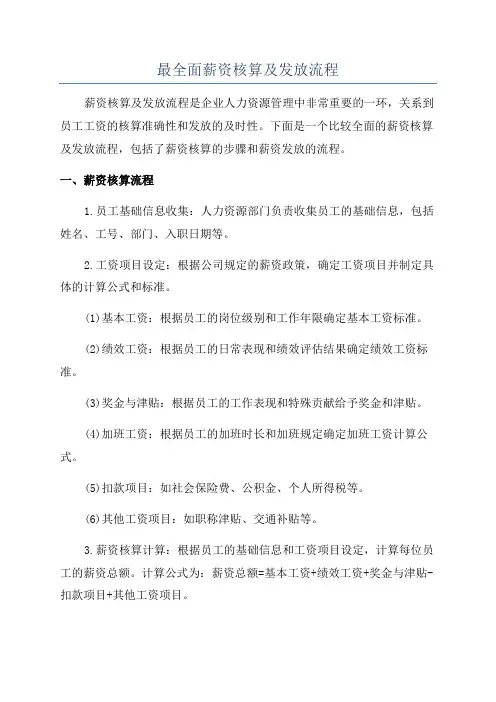 最全面薪资核算及发放流程

薪资核算及发放流程是企业人力资源管理中非常重要的一环，关系到员工工资的核算准确性和发放的及时性。下面是一个比较全面的薪资核算及发放流程，包括了薪资核算的步骤和薪资发放的流程。

一、薪资核算流程

1.员工基础信息收集：人力资源部门负责收集员工的基础信息，包括姓名、工号、部门、入职日期等。

2.工资项目设定：根据公司规定的薪资政策，确定工资项目并制定具体的计算公式和标准。

(1)基本工资：根据员工的岗位级别和工作年限确定基本工资标准。

(2)绩效工资：根据员工的日常表现和绩效评估结果确定绩效工资标准。

(3)奖金与津贴：根据员工的工作表现和特殊贡献给予奖金和津贴。

(4)加班工资：根据员工的加班时长和加班规定确定加班工资计算公式。

(5)扣款项目：如社会保险费、公积金、个人所得税等。

(6)其他工资项目：如职称津贴、交通补贴等。

3.薪资核算计算：根据员工的基础信息和工资项目设定，计算每位员工的薪资总额。计算公式为：薪资总额=基本工资+绩效工资+奖金与津贴-扣款项目+其他工资项目。